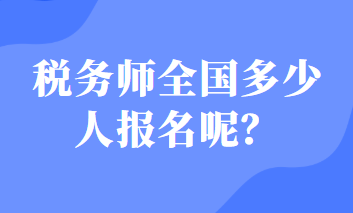 税务师全国多少人报名呢?